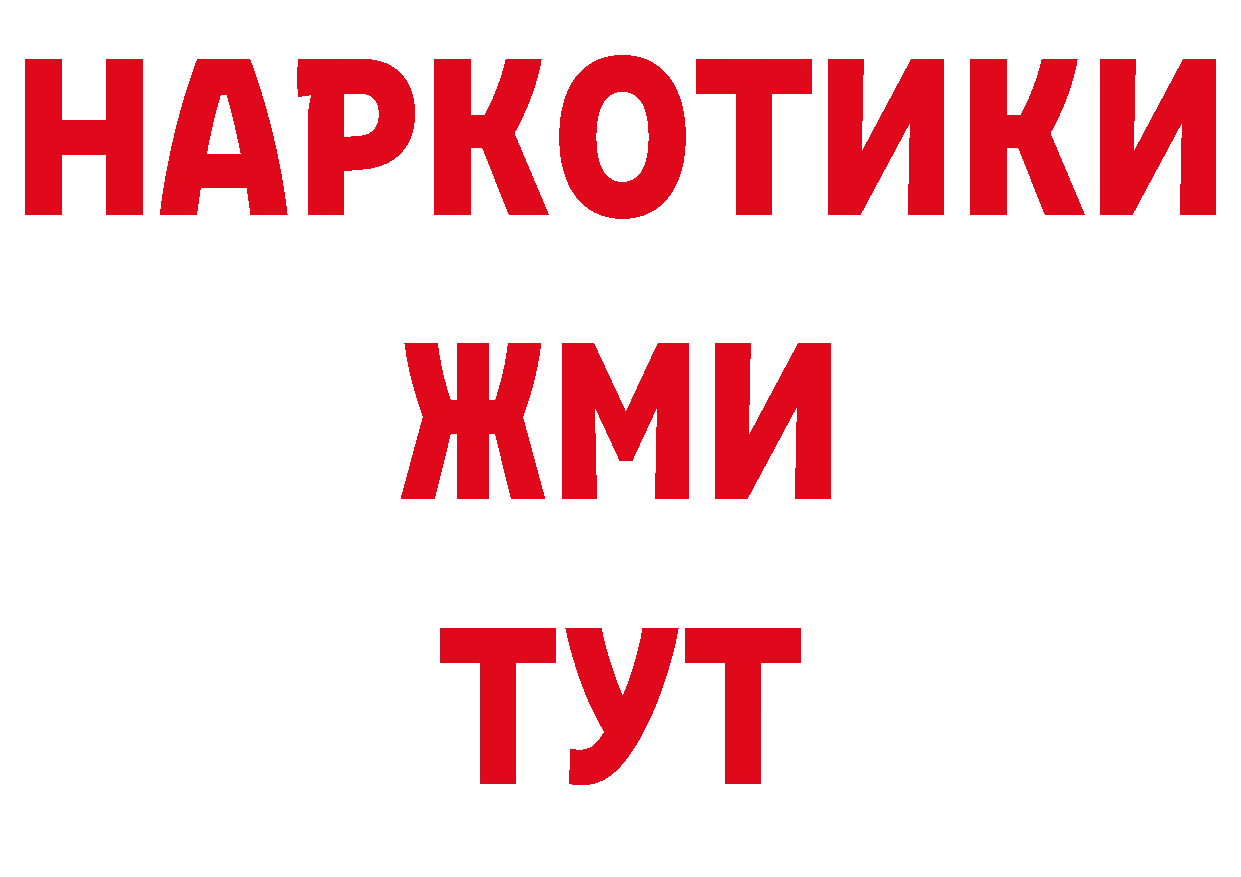 НАРКОТИКИ
ЖМИ
ТУТ